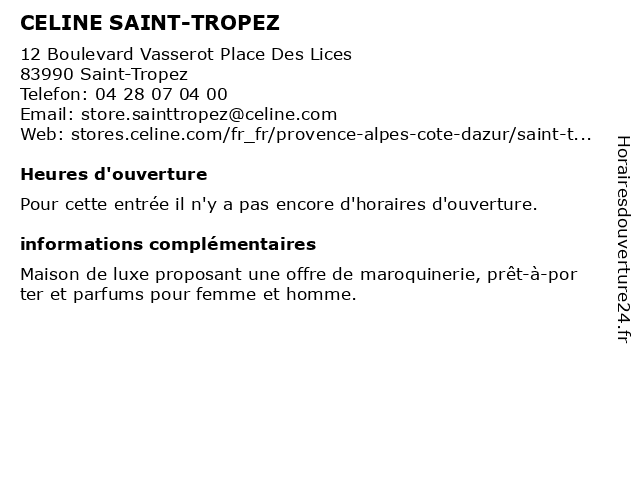 CELINE SAINT-TROPEZ

12 Boulevard Vasserot Place Des Lices
83990 Saint-Tropez
Telefon: 04 28 07 04 00
Email: store.sainttropez@celine.com
Web: stores.celine.com/fr_fr/provence-alpes-cote-dazur/saint-t...

Heures d'ouverture

Pour cette entrée il n'y a pas encore d'horaires d'ouverture.

informations complémentaires

Maison de luxe proposant une offre de maroquinerie, prêt-à-porter et parfums pour femme et homme.

Horairesdouverture24.fr